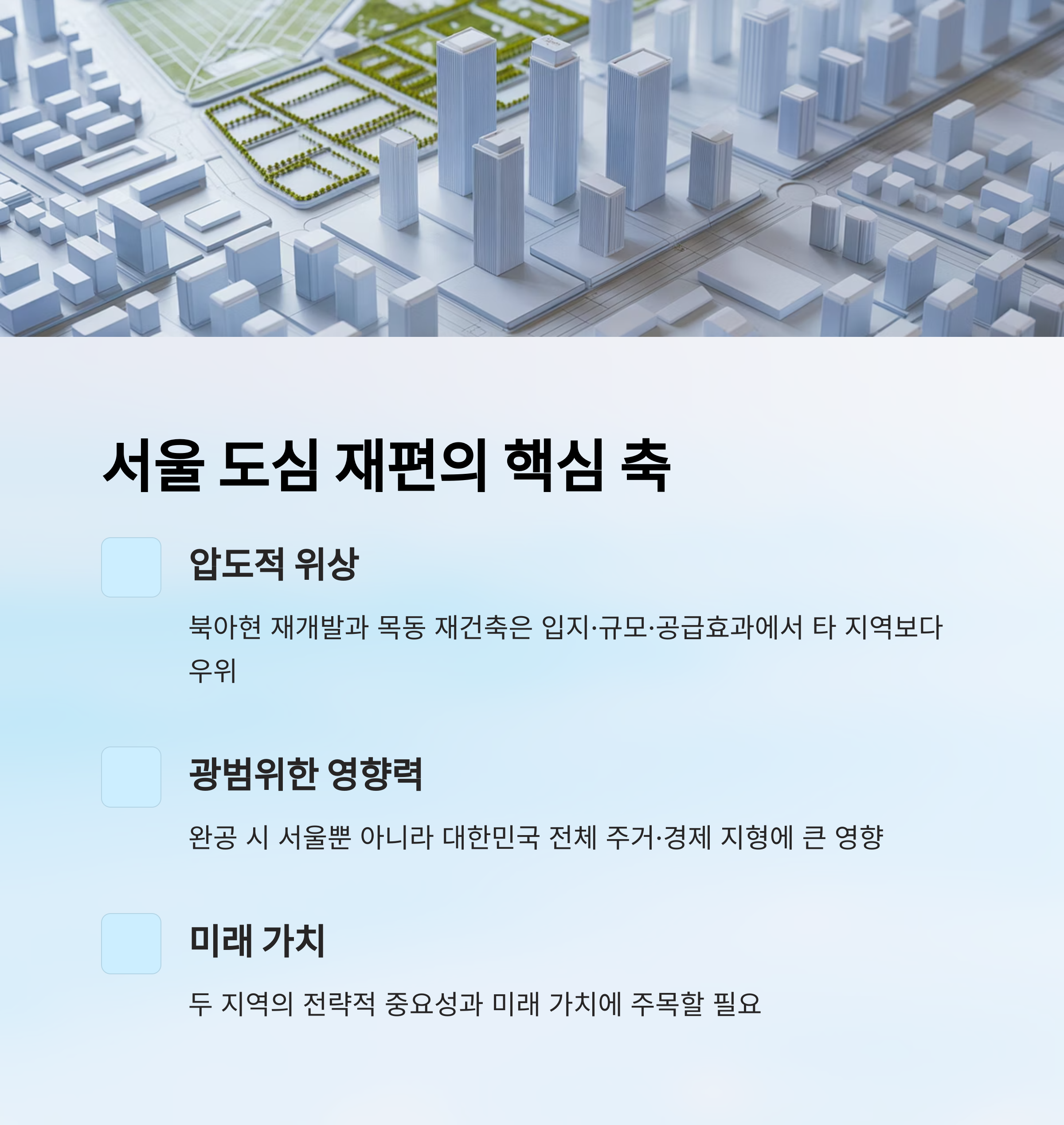 서울 도심 재편의 핵심 축

압도적 위상

북아현 재개발과 목동 재건축은 입지·규모·공급효과에서 타 지역보다 우위

광범위한 영향력

완공 시 서울뿐 아니라 대한민국 전체 주거·경제 지형에 큰 영향

미래 가치

두 지역의 전략적 중요성과 미래 가치에 주목할 필요